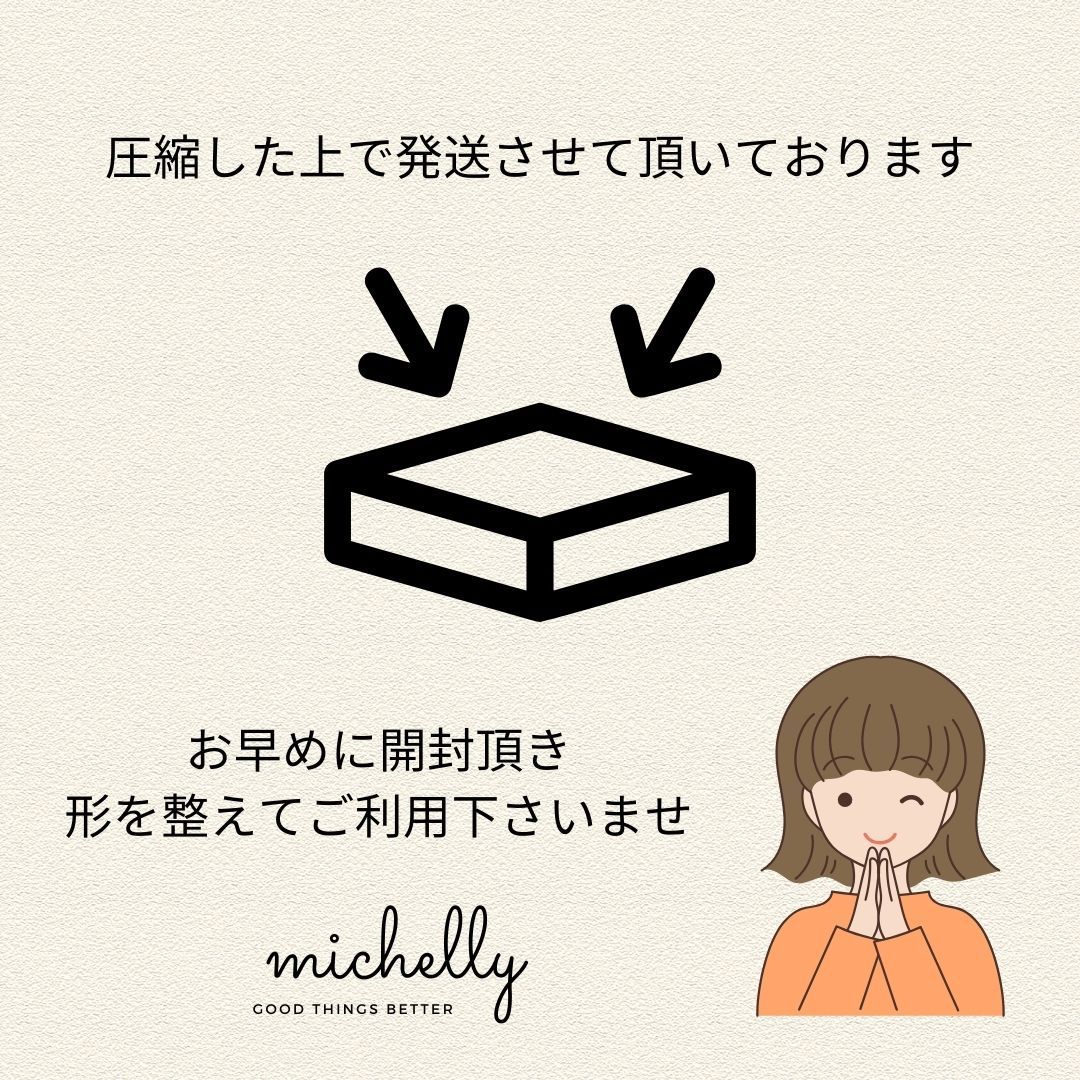 圧縮した上で発送させて頂いております

お早めに開封頂き
形を整えてご利用下さいませ

michelly
GOOD THINGS BETTER